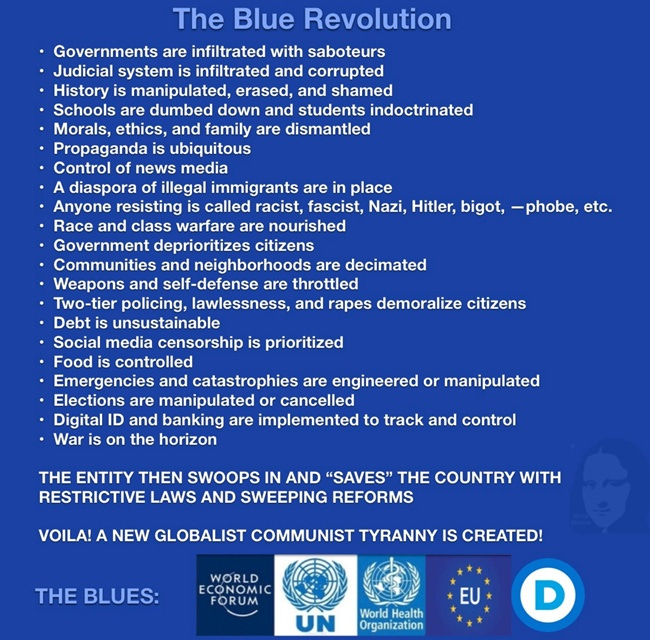 The Blue Revolution

• Governments are infiltrated with saboteurs
• Judicial system is infiltrated and corrupted
• History is manipulated, erased, and shamed
• Schools are dumbed down and students indoctrinated
• Morals, ethics, and family are dismantled
• Propaganda is ubiquitous
• Control of news media
• A diaspora of illegal immigrants are in place
• Anyone resisting is called racist, fascist, Nazi, Hitler, bigot, —phobe, etc.
• Race and class warfare are nourished
• Government deprioritizes citizens
• Communities and neighborhoods are decimated
• Weapons and self-defense are throttled
• Two-tier policing, lawlessness, and rapes demoralize citizens
• Debt is unsustainable
• Social media censorship is prioritized
• Food is controlled
• Emergencies and catastrophies are engineered or manipulated
• Elections are manipulated or cancelled
• Digital ID and banking are implemented to track and control
• War is on the horizon

THE ENTITY THEN SWOOPS IN AND "SAVES" THE COUNTRY WITH RESTRICTIVE LAWS AND SWEEPING REFORMS

VOILA! A NEW GLOBALIST COMMUNIST TYRANNY IS CREATED!

THE BLUES:

WORLD
ECONOMIC
FORUM

UN

World Health
Organization

EU

D